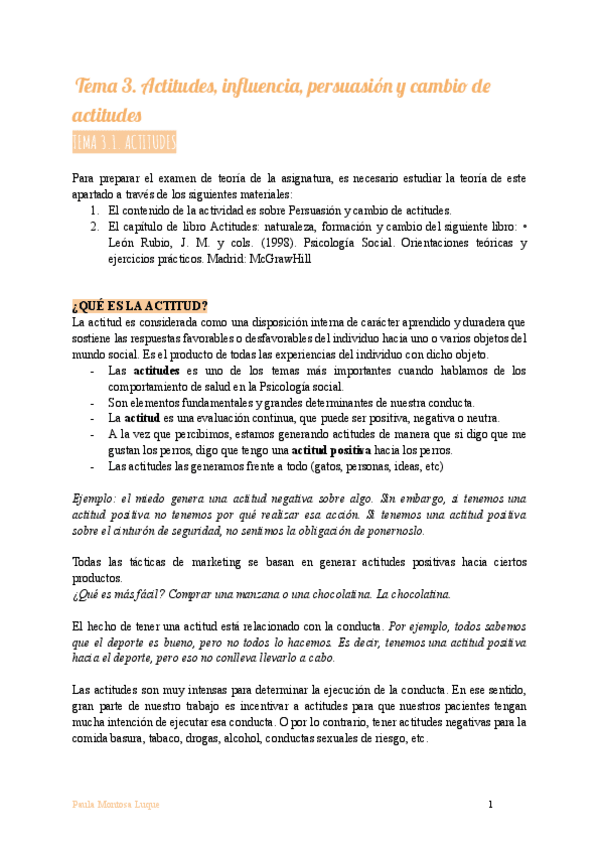 Tema 3. Actitudes, influencia, persuasión y cambio de actitudes

TEMA 3.1. ACTITUDES

Para preparar el examen de teoría de la asignatura, es necesario estudiar la teoría de este apartado a través de los siguientes materiales:
1. El contenido de la actividad es sobre Persuasión y cambio de actitudes.
2. El capítulo de libro Actitudes: naturaleza, formación y cambio del siguiente libro: • León Rubio, J. M. y cols. (1998). Psicología Social. Orientaciones teóricas y ejercicios prácticos. Madrid: McGrawHill

¿QUÉ ES LA ACTITUD?
La actitud es considerada como una disposición interna de carácter aprendido y duradera que sostiene las respuestas favorables o desfavorables del individuo hacia uno o varios objetos del mundo social. Es el producto de todas las experiencias del individuo con dicho objeto.
- Las actitudes es uno de los temas más importantes cuando hablamos de los comportamiento de salud en la Psicología social.
- Son elementos fundamentales y grandes determinantes de nuestra conducta.
- La actitud es una evaluación continua, que puede ser positiva, negativa o neutra.
- A la vez que percibimos, estamos generando actitudes de manera que si digo que me gustan los perros, digo que tengo una actitud positiva hacia los perros.
- Las actitudes las generamos frente a todo (gatos, personas, ideas, etc)

Ejemplo: el miedo genera una actitud negativa sobre algo. Sin embargo, si tenemos una actitud positiva no tenemos por qué realizar esa acción. Si tenemos una actitud positiva sobre el cinturón de seguridad, no sentimos la obligación de ponernoslo.

Todas las tácticas de marketing se basan en generar actitudes positivas hacia ciertos productos.
¿Qué es más fácil? Comprar una manzana o una chocolatina. La chocolatina.

El hecho de tener una actitud está relacionado con la conducta. Por ejemplo, todos sabemos que el deporte es bueno, pero no todos lo hacemos. Es decir, tenemos una actitud positiva hacia el deporte, pero eso no conlleva llevarlo a cabo.

Las actitudes son muy intensas para determinar la ejecución de la conducta. En ese sentido, gran parte de nuestro trabajo es incentivar a actitudes para que nuestros pacientes tengan mucha intención de ejecutar esa conducta. O por lo contrario, tener actitudes negativas para la comida basura, tabaco, drogas, alcohol, conductas sexuales de riesgo, etc.

Paula Montosa Luque

1